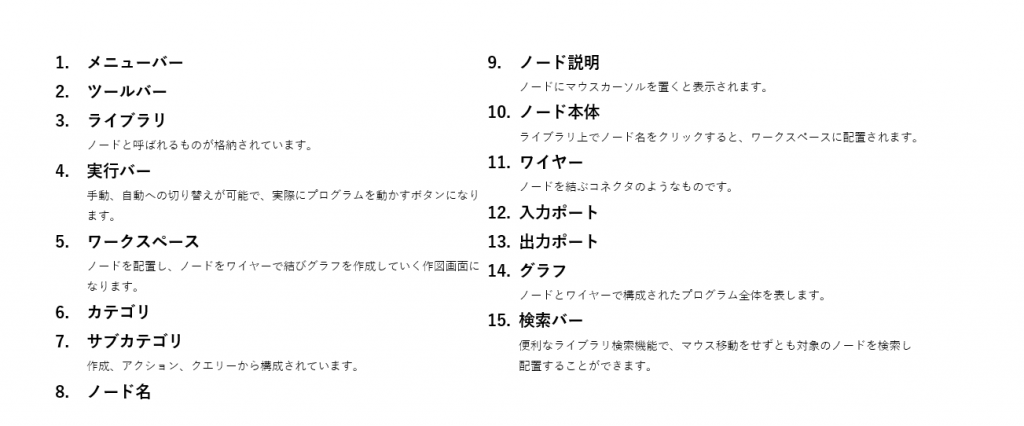 1. メニューバー

2. ツールバー

3. ライブラリ

ノードと呼ばれるものが格納されています。

4. 実行バー

手動、自動への切り替えが可能で、実際にプログラムを動かすボタンになります。

5. ワークスペース

ノードを配置し、ノードをワイヤーで結びグラフを作成していく作図画面になります。

6. カテゴリ

7. サブカテゴリ

作成、アクション、クエリーから構成されています。

8. ノード名

9. ノード説明

ノードにマウスカーソルを置くと表示されます。

10. ノード本体

ライブラリ上でノード名をクリックすると、ワークスペースに配置されます。

11. ワイヤー

ノードを結ぶコネクタのようなものです。

12. 入力ポート

13. 出力ポート

14. グラフ

ノードとワイヤーで構成されたプログラム全体を表します。

15. 検索バー

便利なライブラリ検索機能で、マウス移動をせずとも対象のノードを検索し配置することができます。